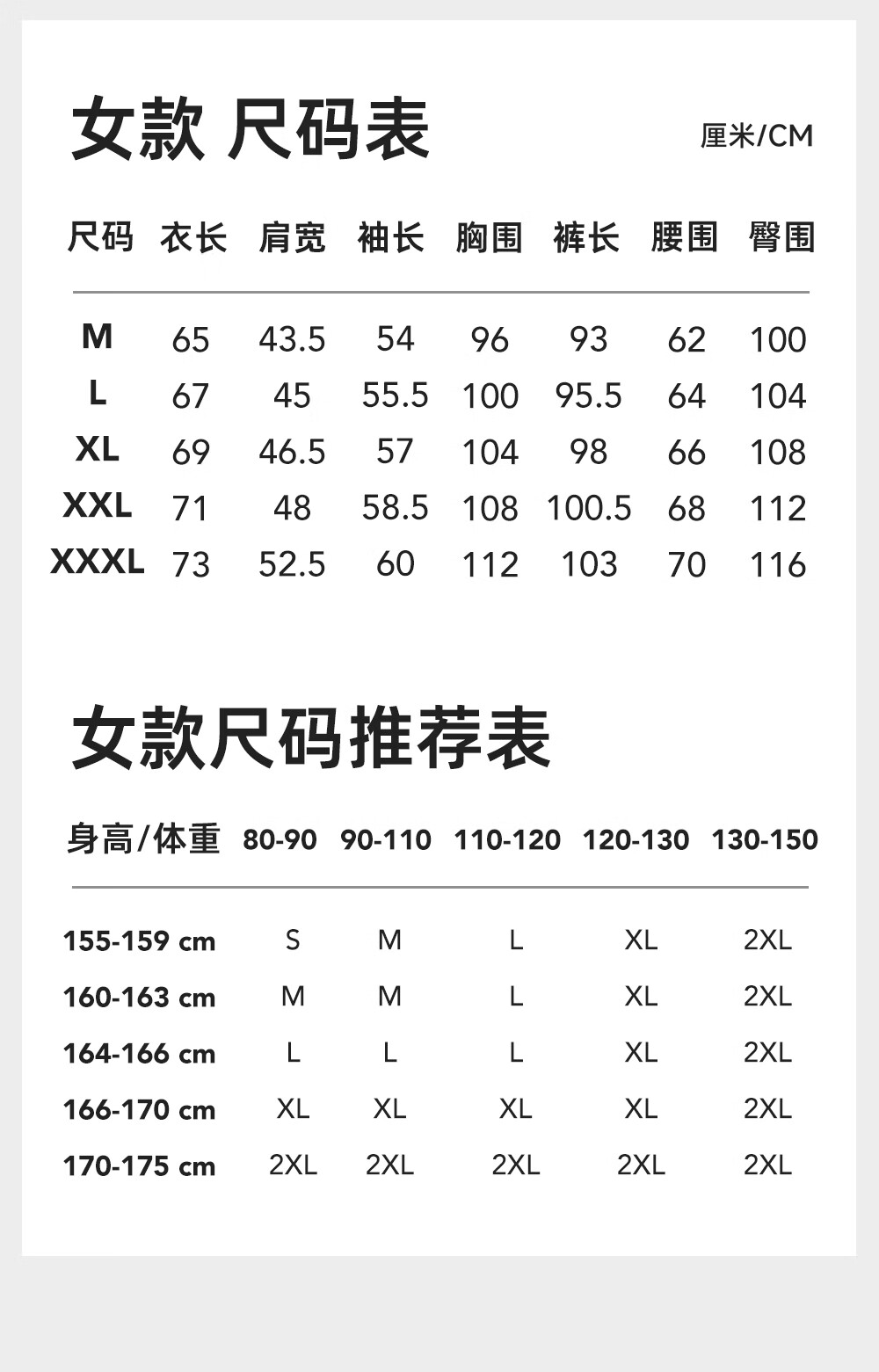 女款 尺码表

厘米/CM

| 尺码 | 衣长 | 肩宽 | 袖长 | 胸围 | 裤长 | 腰围 | 臀围 |
|---|---|---|---|---|---|---|---|
| M | 65 | 43.5 | 54 | 96 | 93 | 62 | 100 |
| L | 67 | 45 | 55.5 | 100 | 95.5 | 64 | 104 |
| XL | 69 | 46.5 | 57 | 104 | 98 | 66 | 108 |
| XXL | 71 | 48 | 58.5 | 108 | 100.5 | 68 | 112 |
| XXXL | 73 | 52.5 | 60 | 112 | 103 | 70 | 116 |

女款尺码推荐表

| 身高/体重 | 80-90 | 90-110 | 110-120 | 120-130 | 130-150 |
|---|---|---|---|---|---|
| 155-159 cm | S | M | L | XL | 2XL |
| 160-163 cm | M | M | L | XL | 2XL |
| 164-166 cm | L | L | L | XL | 2XL |
| 166-170 cm | XL | XL | XL | XL | 2XL |
| 170-175 cm | 2XL | 2XL | 2XL | 2XL | 2XL |